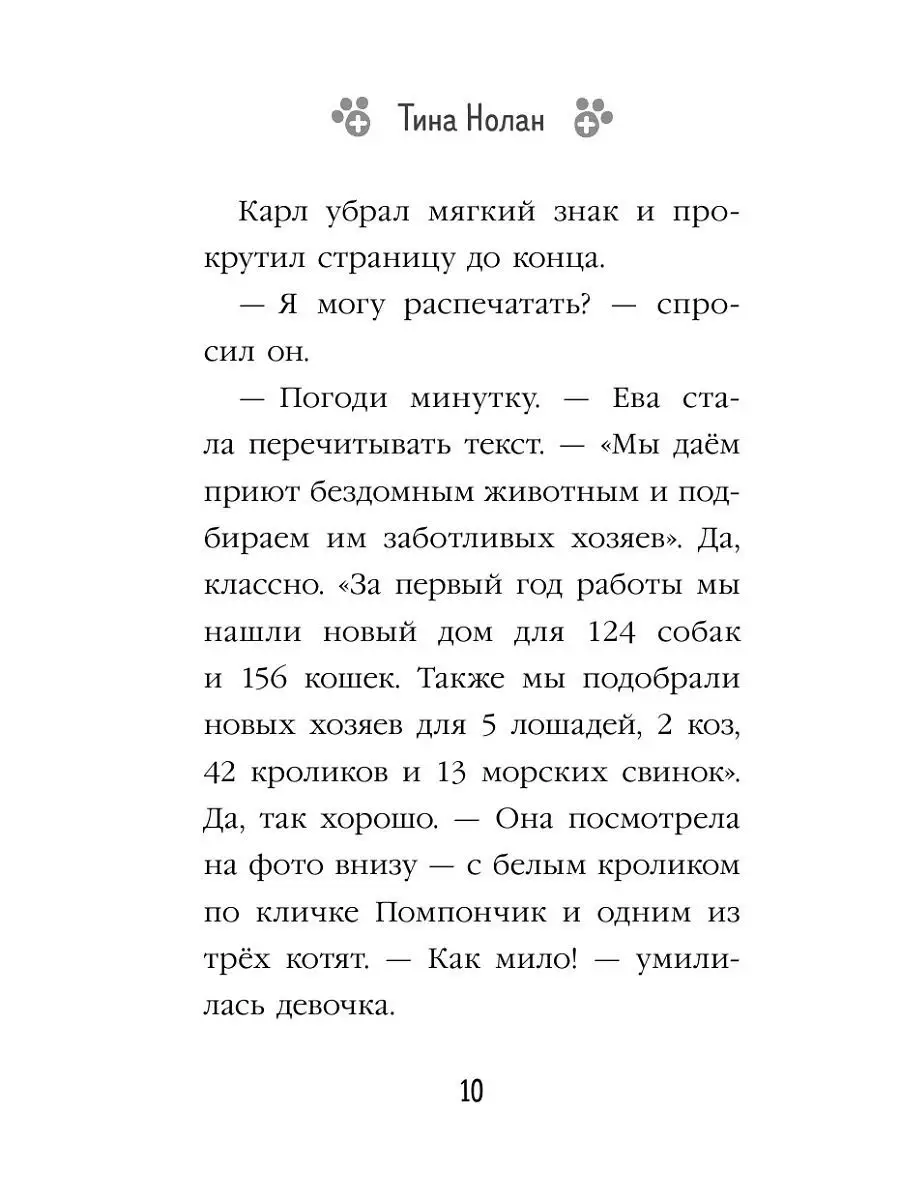 Тина Нолан

Карл убрал мягкий знак и прокрутил страницу до конца.

— Я могу распечатать? — спросил он.

— Погоди минутку. — Ева стала перечитывать текст. — «Мы даём приют бездомным животным и подбираем им заботливых хозяев». Да, классно. «За первый год работы мы нашли новый дом для 124 собак и 156 кошек. Также мы подобрали новых хозяев для 5 лошадей, 2 коз, 42 кроликов и 13 морских свинок». Да, так хорошо. — Она посмотрела на фото внизу — с белым кроликом по кличке Помпончик и одним из трёх котят. — Как мило! — умилилась девочка.

10